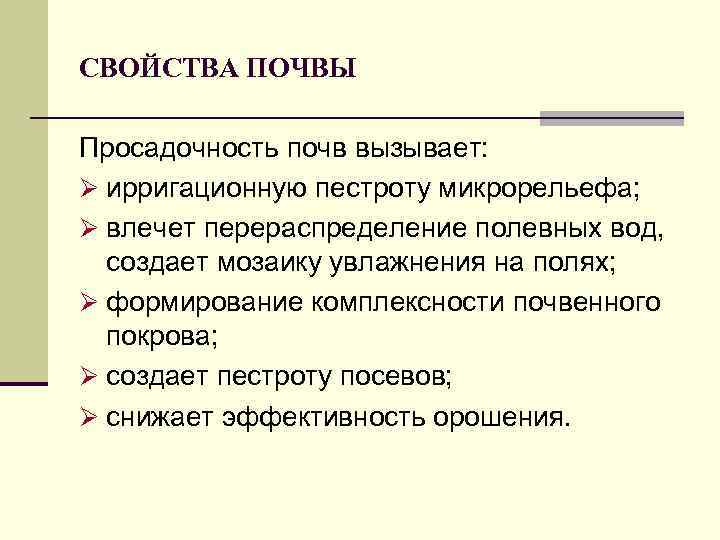 СВОЙСТВА ПОЧВЫ

Просадочность почв вызывает:

➢ ирригационную пестроту микрорельефа;

➢ влечет перераспределение полевных вод, создает мозаику увлажнения на полях;

➢ формирование комплексности почвенного покрова;

➢ создает пестроту посевов;

➢ снижает эффективность орошения.